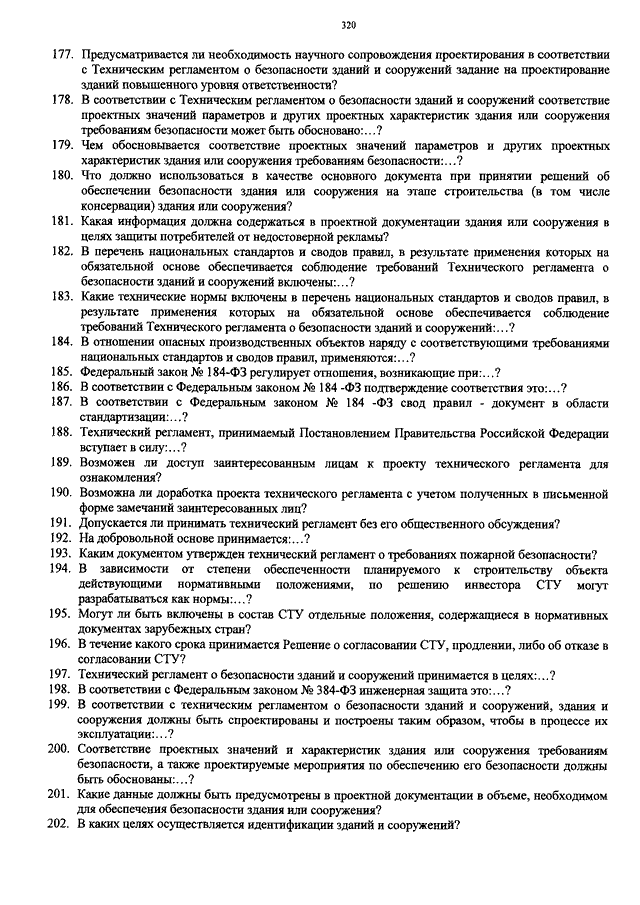 320

177. Предусматривается ли необходимость научного сопровождения проектирования в соответствии с Техническим регламентом о безопасности зданий и сооружений задание на проектирование зданий повышенного уровня ответственности?

178. В соответствии с Техническим регламентом о безопасности зданий и сооружений соответствие проектных значений параметров и других проектных характеристик здания или сооружения требованиям безопасности может быть обосновано:...?

179. Чем обосновывается соответствие проектных значений параметров и других проектных характеристик здания или сооружения требованиям безопасности:...?

180. Что должно использоваться в качестве основного документа при принятии решений об обеспечении безопасности здания или сооружения на этапе строительства (в том числе консервации) здания или сооружения?

181. Какая информация должна содержаться в проектной документации здания или сооружения в целях защиты потребителей от недостоверной рекламы?

182. В перечень национальных стандартов и сводов правил, в результате применения которых на обязательной основе обеспечивается соблюдение требований Технического регламента о безопасности зданий и сооружений включены:...?

183. Какие технические нормы включены в перечень национальных стандартов и сводов правил, в результате применения которых на обязательной основе обеспечивается соблюдение требований Технического регламента о безопасности зданий и сооружений:...?

184. В отношении опасных производственных объектов наряду с соответствующими требованиями национальных стандартов и сводов правил, применяются:...?

185. Федеральный закон № 184-ФЗ регулирует отношения, возникающие при:...?

186. В соответствии с Федеральным законом № 184 -ФЗ подтверждение соответствия это:...?

187. В соответствии с Федеральным законом № 184 -ФЗ свод правил - документ в области стандартизации:...?

188. Технический регламент, принимаемый Постановлением Правительства Российской Федерации вступает в силу:...?

189. Возможен ли доступ заинтересованным лицам к проекту технического регламента для ознакомления?

190. Возможна ли доработка проекта технического регламента с учетом полученных в письменной форме замечаний заинтересованных лиц?

191. Допускается ли принимать технический регламент без его общественного обсуждения?

192. На добровольной основе принимается:...?

193. Каким документом утвержден технический регламент о требованиях пожарной безопасности?

194. В зависимости от степени обеспеченности планируемого к строительству объекта действующими нормативными положениями, по решению инвестора СТУ могут разрабатываться как нормы:...?

195. Могут ли быть включены в состав СТУ отдельные положения, содержащиеся в нормативных документах зарубежных стран?

196. В течение какого срока принимается Решение о согласовании СТУ, продлении, либо об отказе в согласовании СТУ?

197. Технический регламент о безопасности зданий и сооружений принимается в целях:...?

198. В соответствии с Федеральным законом № 384-ФЗ инженерная защита это:...?

199. В соответствии с техническим регламентом о безопасности зданий и сооружений, здания и сооружения должны быть спроектированы и построены таким образом, чтобы в процессе их эксплуатации:...?

200. Соответствие проектных значений и характеристик здания или сооружения требованиям безопасности, а также проектируемые мероприятия по обеспечению его безопасности должны быть обоснованы:...?

201. Какие данные должны быть предусмотрены в проектной документации в объеме, необходимом для обеспечения безопасности здания или сооружения?

202. В каких целях осуществляется идентификации зданий и сооружений?